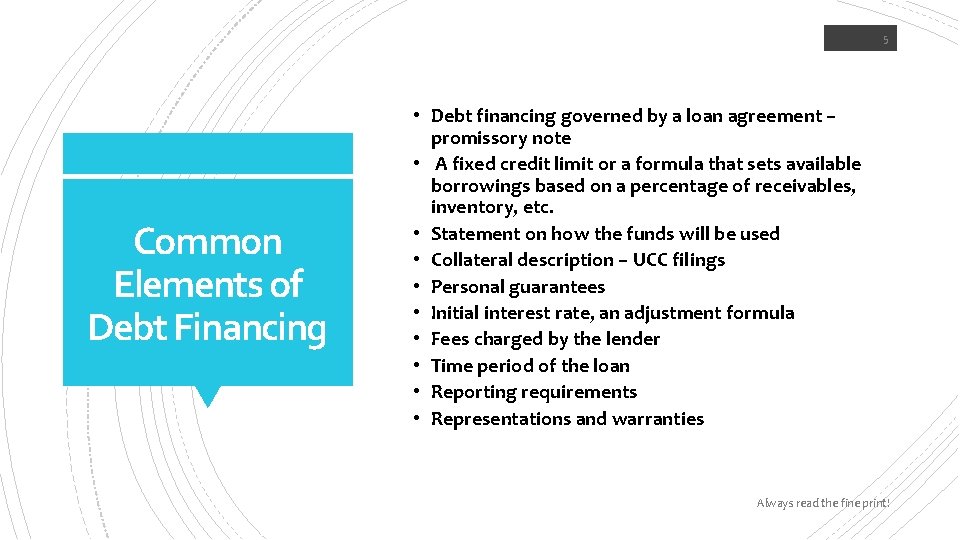 5

Common Elements of Debt Financing

• Debt financing governed by a loan agreement – promissory note
• A fixed credit limit or a formula that sets available borrowings based on a percentage of receivables, inventory, etc.
• Statement on how the funds will be used
• Collateral description – UCC filings
• Personal guarantees
• Initial interest rate, an adjustment formula
• Fees charged by the lender
• Time period of the loan
• Reporting requirements
• Representations and warranties

Always read the fine print!